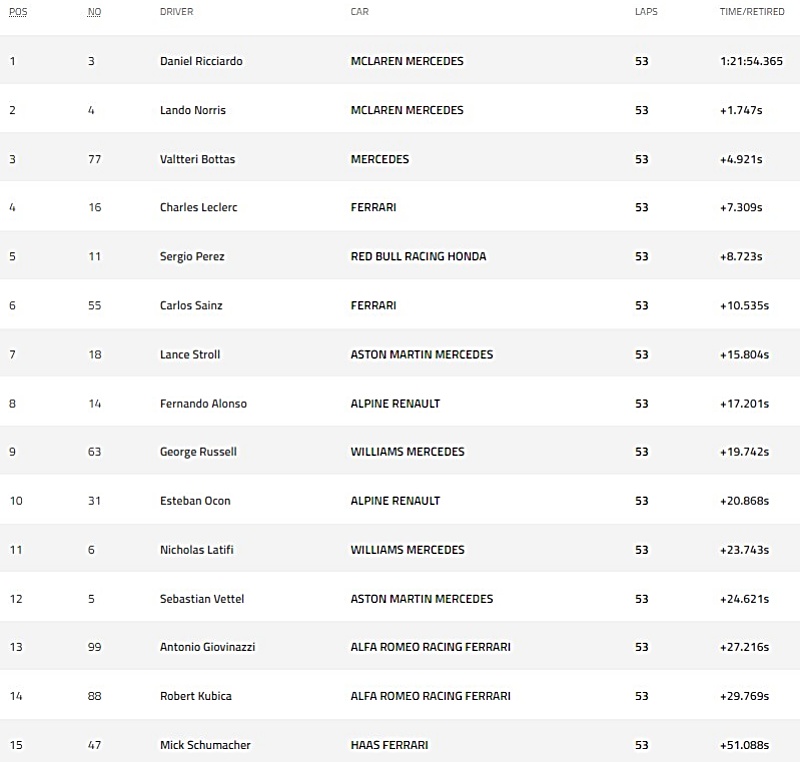 | POS | NO | DRIVER | CAR | LAPS | TIME/RETIRED |
|---|---|---|---|---|---|
| 1 | 3 | Daniel Ricciardo | MCLAREN MERCEDES | 53 | 1:21:54.365 |
| 2 | 4 | Lando Norris | MCLAREN MERCEDES | 53 | +1.747s |
| 3 | 77 | Valtteri Bottas | MERCEDES | 53 | +4.921s |
| 4 | 16 | Charles Leclerc | FERRARI | 53 | +7.309s |
| 5 | 11 | Sergio Perez | RED BULL RACING HONDA | 53 | +8.723s |
| 6 | 55 | Carlos Sainz | FERRARI | 53 | +10.535s |
| 7 | 18 | Lance Stroll | ASTON MARTIN MERCEDES | 53 | +15.804s |
| 8 | 14 | Fernando Alonso | ALPINE RENAULT | 53 | +17.201s |
| 9 | 63 | George Russell | WILLIAMS MERCEDES | 53 | +19.742s |
| 10 | 31 | Esteban Ocon | ALPINE RENAULT | 53 | +20.868s |
| 11 | 6 | Nicholas Latifi | WILLIAMS MERCEDES | 53 | +23.743s |
| 12 | 5 | Sebastian Vettel | ASTON MARTIN MERCEDES | 53 | +24.621s |
| 13 | 99 | Antonio Giovinazzi | ALFA ROMEO RACING FERRARI | 53 | +27.216s |
| 14 | 88 | Robert Kubica | ALFA ROMEO RACING FERRARI | 53 | +29.769s |
| 15 | 47 | Mick Schumacher | HAAS FERRARI | 53 | +51.088s |